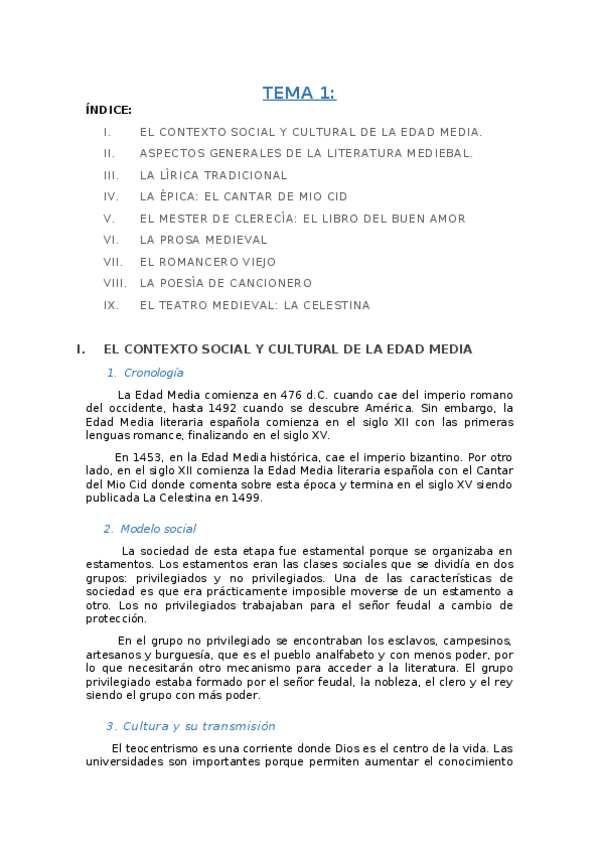 TEMA 1:

ÍNDICE:

I. EL CONTEXTO SOCIAL Y CULTURAL DE LA EDAD MEDIA.
II. ASPECTOS GENERALES DE LA LITERATURA MEDIEBAL.
III. LA LÍRICA TRADICIONAL
IV. LA ÉPICA: EL CANTAR DE MIO CID
V. EL MESTER DE CLERECÍA: EL LIBRO DEL BUEN AMOR
VI. LA PROSA MEDIEVAL
VII. EL ROMANCERO VIEJO
VIII. LA POESÍA DE CANCIONERO
IX. EL TEATRO MEDIEVAL: LA CELESTINA

I. EL CONTEXTO SOCIAL Y CULTURAL DE LA EDAD MEDIA

1. Cronología

La Edad Media comienza en 476 d.C. cuando cae del imperio romano del occidente, hasta 1492 cuando se descubre América. Sin embargo, la Edad Media literaria española comienza en el siglo XII con las primeras lenguas romance, finalizando en el siglo XV.

En 1453, en la Edad Media histórica, cae el imperio bizantino. Por otro lado, en el siglo XII comienza la Edad Media literaria española con el Cantar del Mio Cid donde comenta sobre esta época y termina en el siglo XV siendo publicada La Celestina en 1499.

2. Modelo social

La sociedad de esta etapa fue estamental porque se organizaba en estamentos. Los estamentos eran las clases sociales que se dividía en dos grupos: privilegiados y no privilegiados. Una de las características de sociedad es que era prácticamente imposible moverse de un estamento a otro. Los no privilegiados trabajaban para el señor feudal a cambio de protección.

En el grupo no privilegiado se encontraban los esclavos, campesinos, artesanos y burguesía, que es el pueblo analfabeto y con menos poder, por lo que necesitarán otro mecanismo para acceder a la literatura. El grupo privilegiado estaba formado por el señor feudal, la nobleza, el clero y el rey siendo el grupo con más poder.

3. Cultura y su transmisión

El teocentrismo es una corriente donde Dios es el centro de la vida. Las universidades son importantes porque permiten aumentar el conocimiento